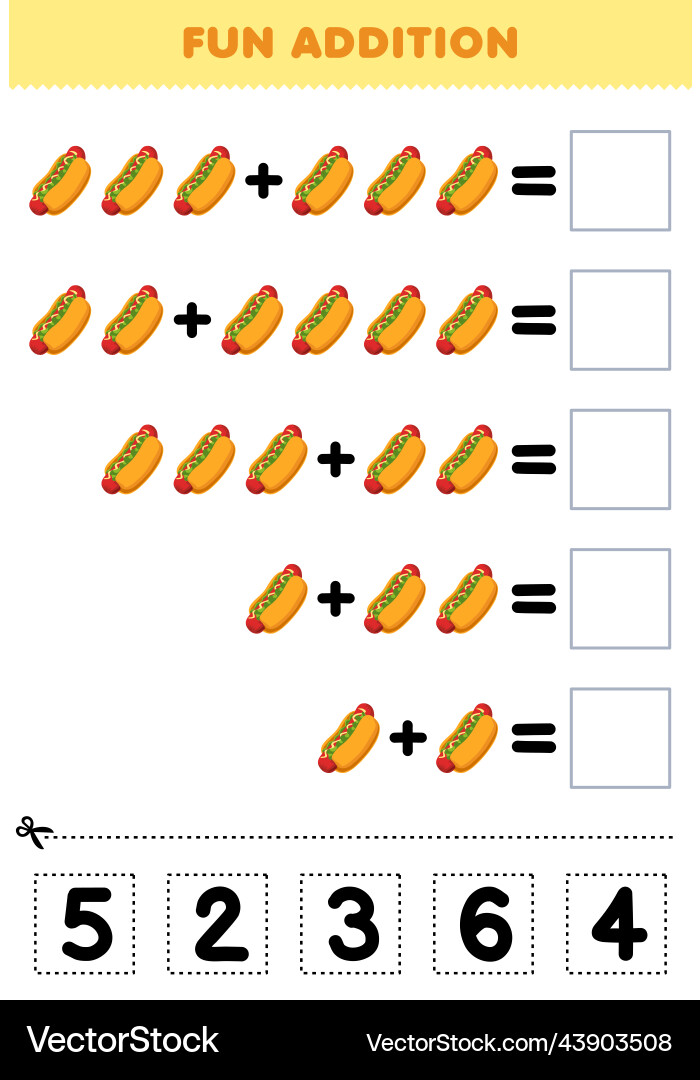 FUN ADDITION

+ =

+ =

+ =

+ =

+ =

5 2 3 6 4

VectorStock VectorStock.com/43903508